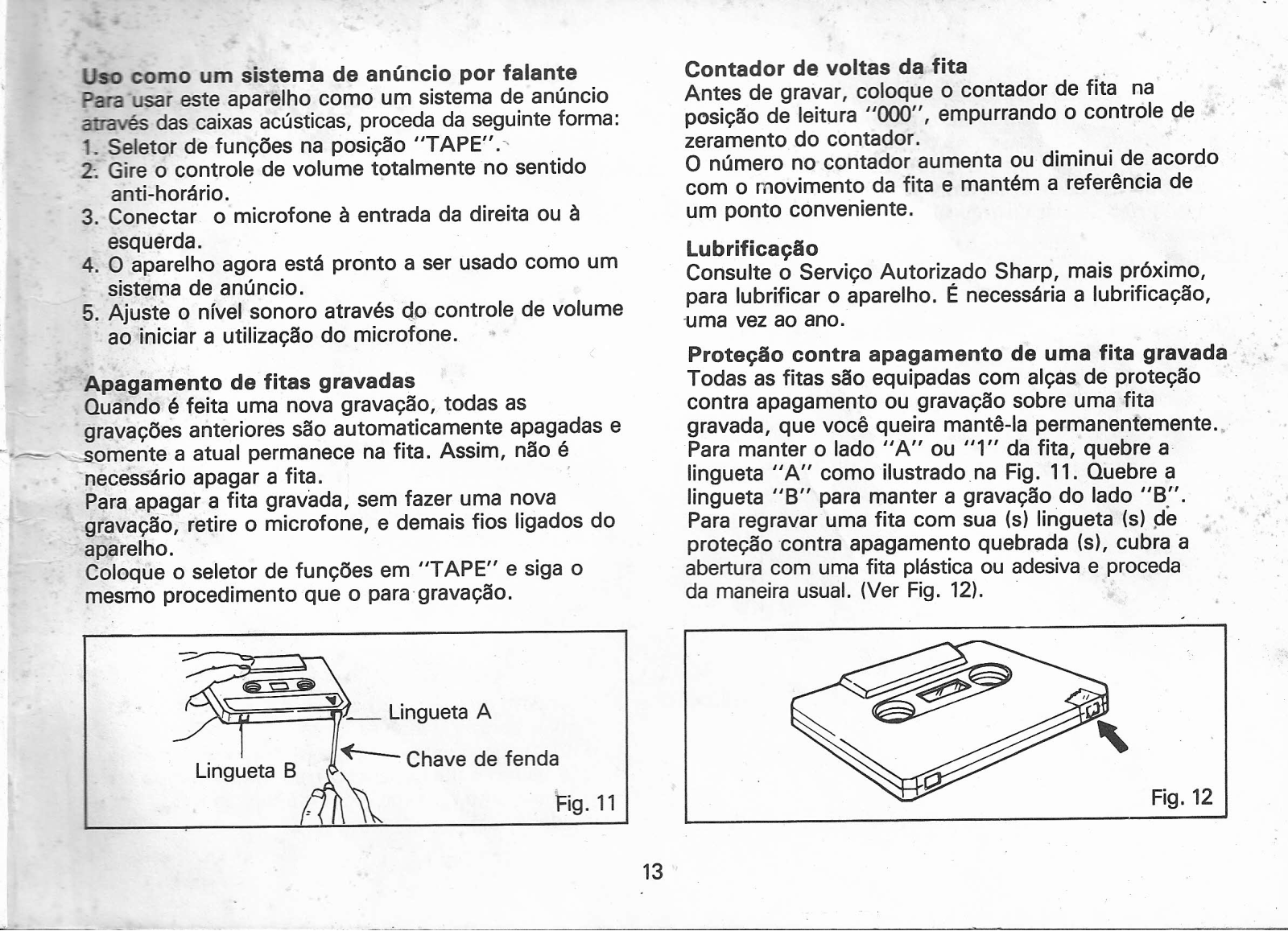 Uso como um sistema de anúncio por falante
Para usar este aparelho como um sistema de anúncio através das caixas acústicas, proceda da seguinte forma:
1. Seletor de funções na posição "TAPE".
2. Gire o controle de volume totalmente no sentido anti-horário.
3. Conectar o microfone à entrada da direita ou à esquerda.
4. O aparelho agora está pronto a ser usado como um sistema de anúncio.
5. Ajuste o nível sonoro através do controle de volume ao iniciar a utilização do microfone.

Apagamento de fitas gravadas
Quando é feita uma nova gravação, todas as gravações anteriores são automaticamente apagadas e somente a atual permanece na fita. Assim, não é necessário apagar a fita.
Para apagar a fita gravada, sem fazer uma nova gravação, retire o microfone, e demais fios ligados do aparelho.
Coloque o seletor de funções em "TAPE" e siga o mesmo procedimento que o para gravação.

Lingueta A
Lingueta B
Chave de fenda
Fig. 11

Contador de voltas da fita
Antes de gravar, coloque o contador de fita na posição de leitura "000", empurrando o controle de zeramento do contador.
O número no contador aumenta ou diminui de acordo com o movimento da fita e mantém a referência de um ponto conveniente.

Lubrificação
Consulte o Serviço Autorizado Sharp, mais próximo, para lubrificar o aparelho. É necessária a lubrificação, uma vez ao ano.

Proteção contra apagamento de uma fita gravada
Todas as fitas são equipadas com alças de proteção contra apagamento ou gravação sobre uma fita gravada, que você queira mantê-la permanentemente. Para manter o lado "A" ou "1" da fita, quebre a lingueta "A" como ilustrado na Fig. 11. Quebre a lingueta "B" para manter a gravação do lado "B". Para regravar uma fita com sua (s) lingueta (s) de proteção contra apagamento quebrada (s), cubra a abertura com uma fita plástica ou adesiva e proceda da maneira usual. (Ver Fig. 12).

Fig. 12

13